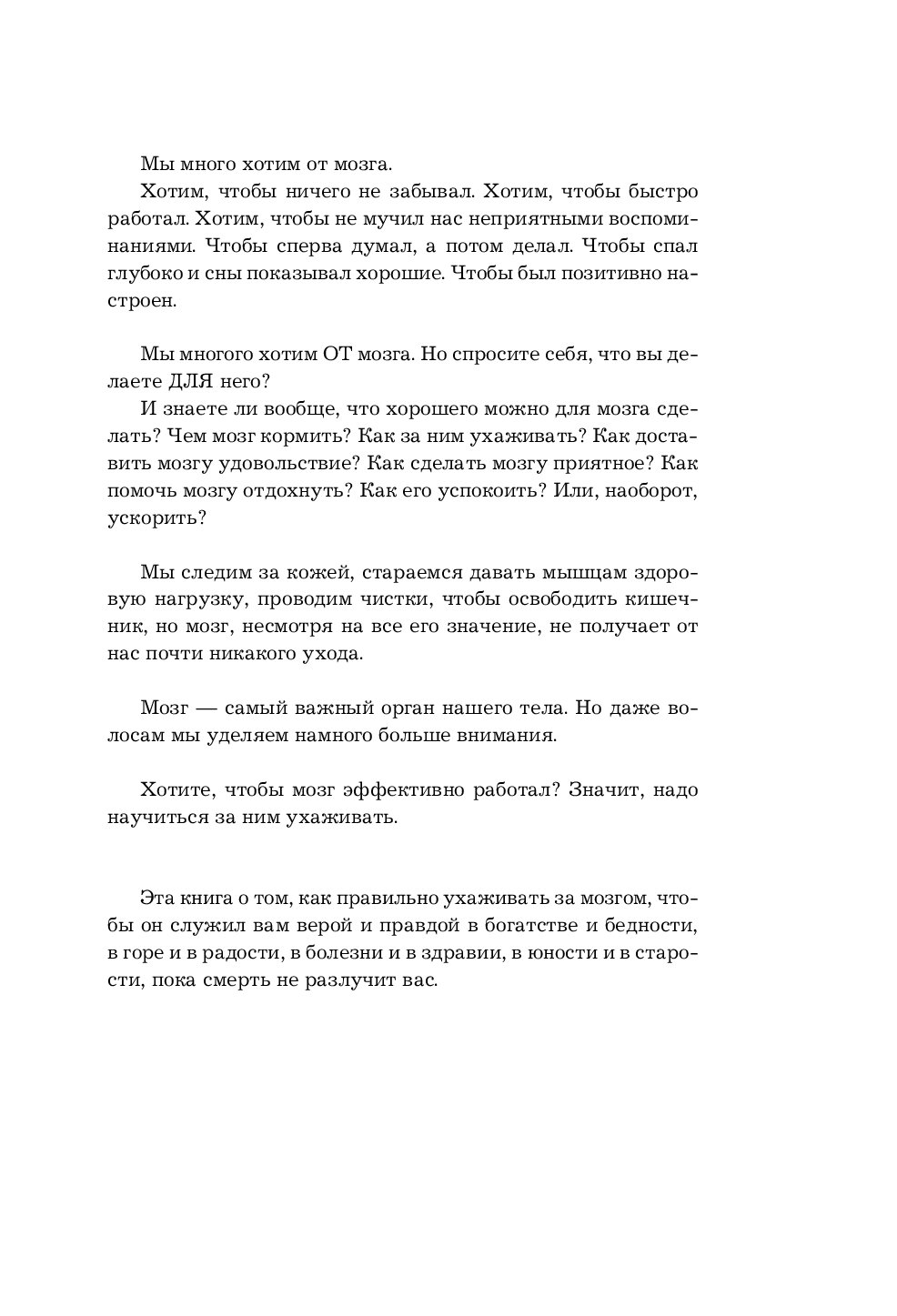 Мы много хотим от мозга.

Хотим, чтобы ничего не забывал. Хотим, чтобы быстро работал. Хотим, чтобы не мучил нас неприятными воспоминаниями. Чтобы сперва думал, а потом делал. Чтобы спал глубоко и сны показывал хорошие. Чтобы был позитивно настроен.

Мы многого хотим ОТ мозга. Но спросите себя, что вы делаете ДЛЯ него?

И знаете ли вообще, что хорошего можно для мозга сделать? Чем мозг кормить? Как за ним ухаживать? Как доставить мозгу удовольствие? Как сделать мозгу приятное? Как помочь мозгу отдохнуть? Как его успокоить? Или, наоборот, ускорить?

Мы следим за кожей, стараемся давать мышцам здоровую нагрузку, проводим чистки, чтобы освободить кишечник, но мозг, несмотря на все его значение, не получает от нас почти никакого ухода.

Мозг — самый важный орган нашего тела. Но даже волосам мы уделяем намного больше внимания.

Хотите, чтобы мозг эффективно работал? Значит, надо научиться за ним ухаживать.

Эта книга о том, как правильно ухаживать за мозгом, чтобы он служил вам верой и правдой в богатстве и бедности, в горе и в радости, в болезни и в здравии, в юности и в старости, пока смерть не разлучит вас.